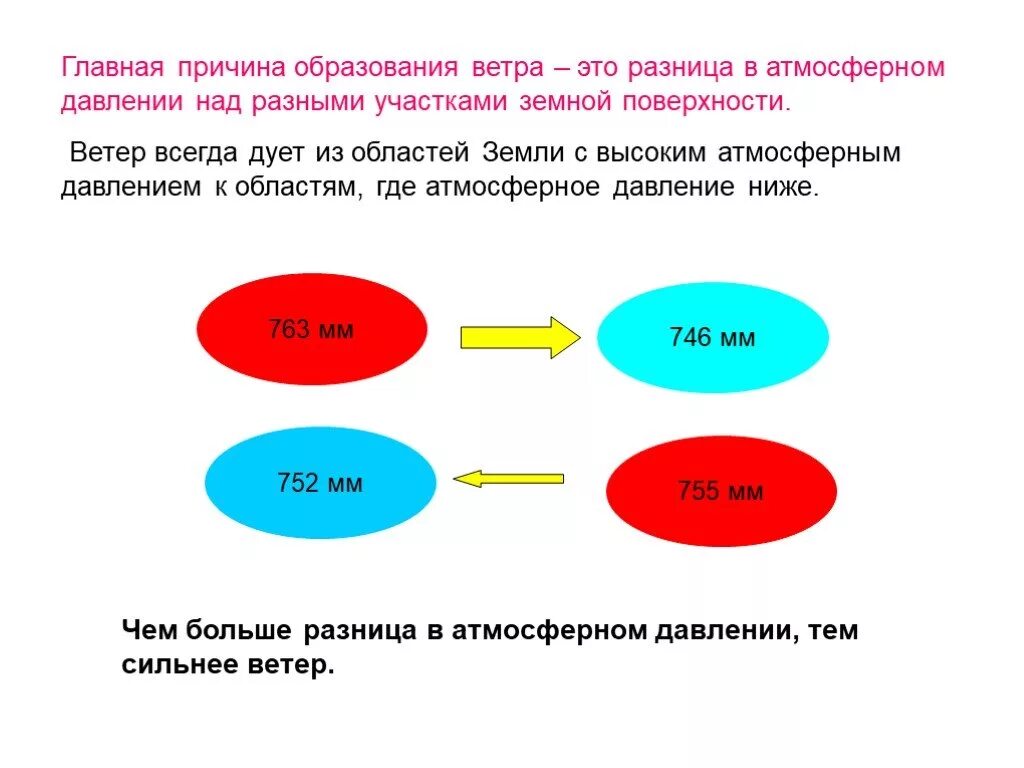 Главная причина образования ветра – это разница в атмосферном давлении над разными участками земной поверхности.

Ветер всегда дует из областей Земли с высоким атмосферным давлением к областям, где атмосферное давление ниже.

763 мм

746 мм

752 мм

755 мм

Чем больше разница в атмосферном давлении, тем сильнее ветер.